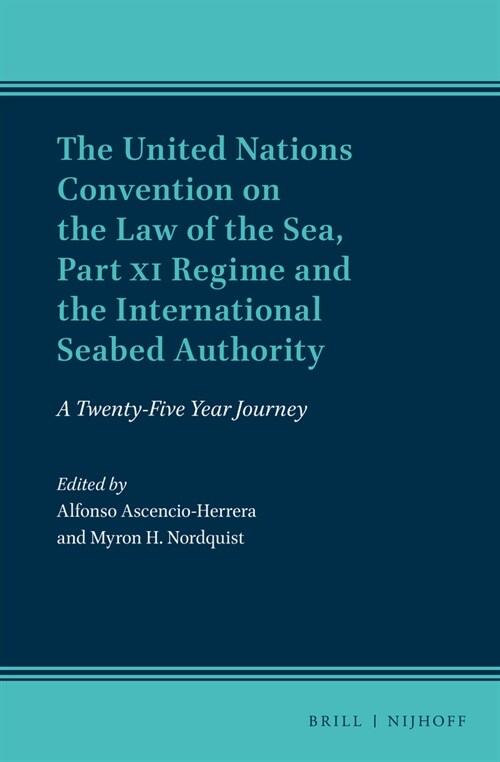 The United Nations Convention on the Law of the Sea, Part XI Regime and the International Seabed Authority

A Twenty-Five Year Journey

Edited by
Alfonso Ascencio-Herrera
and Myron H. Nordquist

BRILL | NIJHOFF